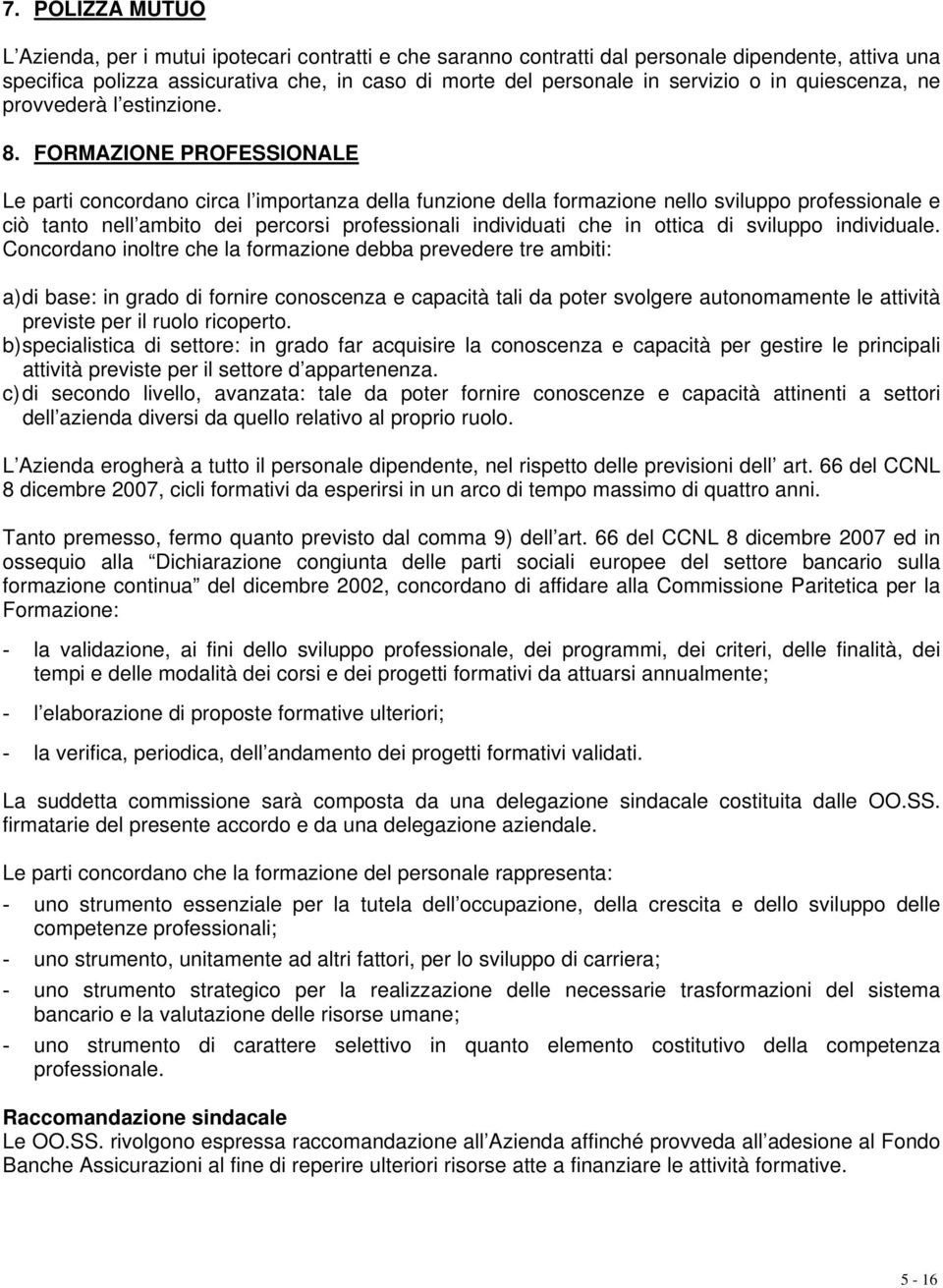 7. POLIZZA MUTUO

L Azienda, per i mutui ipotecari contratti e che saranno contratti dal personale dipendente, attiva una specifica polizza assicurativa che, in caso di morte del personale in servizio o in quiescenza, ne provvederà l estinzione.

8. FORMAZIONE PROFESSIONALE

Le parti concordano circa l importanza della funzione della formazione nello sviluppo professionale e ciò tanto nell ambito dei percorsi professionali individuati che in ottica di sviluppo individuale. Concordano inoltre che la formazione debba prevedere tre ambiti:

a) di base: in grado di fornire conoscenza e capacità tali da poter svolgere autonomamente le attività previste per il ruolo ricoperto.
b) specialistica di settore: in grado far acquisire la conoscenza e capacità per gestire le principali attività previste per il settore d appartenenza.
c) di secondo livello, avanzata: tale da poter fornire conoscenze e capacità attinenti a settori dell azienda diversi da quello relativo al proprio ruolo.

L Azienda erogherà a tutto il personale dipendente, nel rispetto delle previsioni dell art. 66 del CCNL 8 dicembre 2007, cicli formativi da esperirsi in un arco di tempo massimo di quattro anni.

Tanto premesso, fermo quanto previsto dal comma 9) dell art. 66 del CCNL 8 dicembre 2007 ed in ossequio alla Dichiarazione congiunta delle parti sociali europee del settore bancario sulla formazione continua del dicembre 2002, concordano di affidare alla Commissione Paritetica per la Formazione:

- la validazione, ai fini dello sviluppo professionale, dei programmi, dei criteri, delle finalità, dei tempi e delle modalità dei corsi e dei progetti formativi da attuarsi annualmente;

- l elaborazione di proposte formative ulteriori;

- la verifica, periodica, dell andamento dei progetti formativi validati.

La suddetta commissione sarà composta da una delegazione sindacale costituita dalle OO.SS. firmatarie del presente accordo e da una delegazione aziendale.

Le parti concordano che la formazione del personale rappresenta:
- uno strumento essenziale per la tutela dell occupazione, della crescita e dello sviluppo delle competenze professionali;
- uno strumento, unitamente ad altri fattori, per lo sviluppo di carriera;
- uno strumento strategico per la realizzazione delle necessarie trasformazioni del sistema bancario e la valutazione delle risorse umane;
- uno strumento di carattere selettivo in quanto elemento costitutivo della competenza professionale.

Raccomandazione sindacale
Le OO.SS. rivolgono espressa raccomandazione all Azienda affinché provveda all adesione al Fondo Banche Assicurazioni al fine di reperire ulteriori risorse atte a finanziare le attività formative.

5 - 16